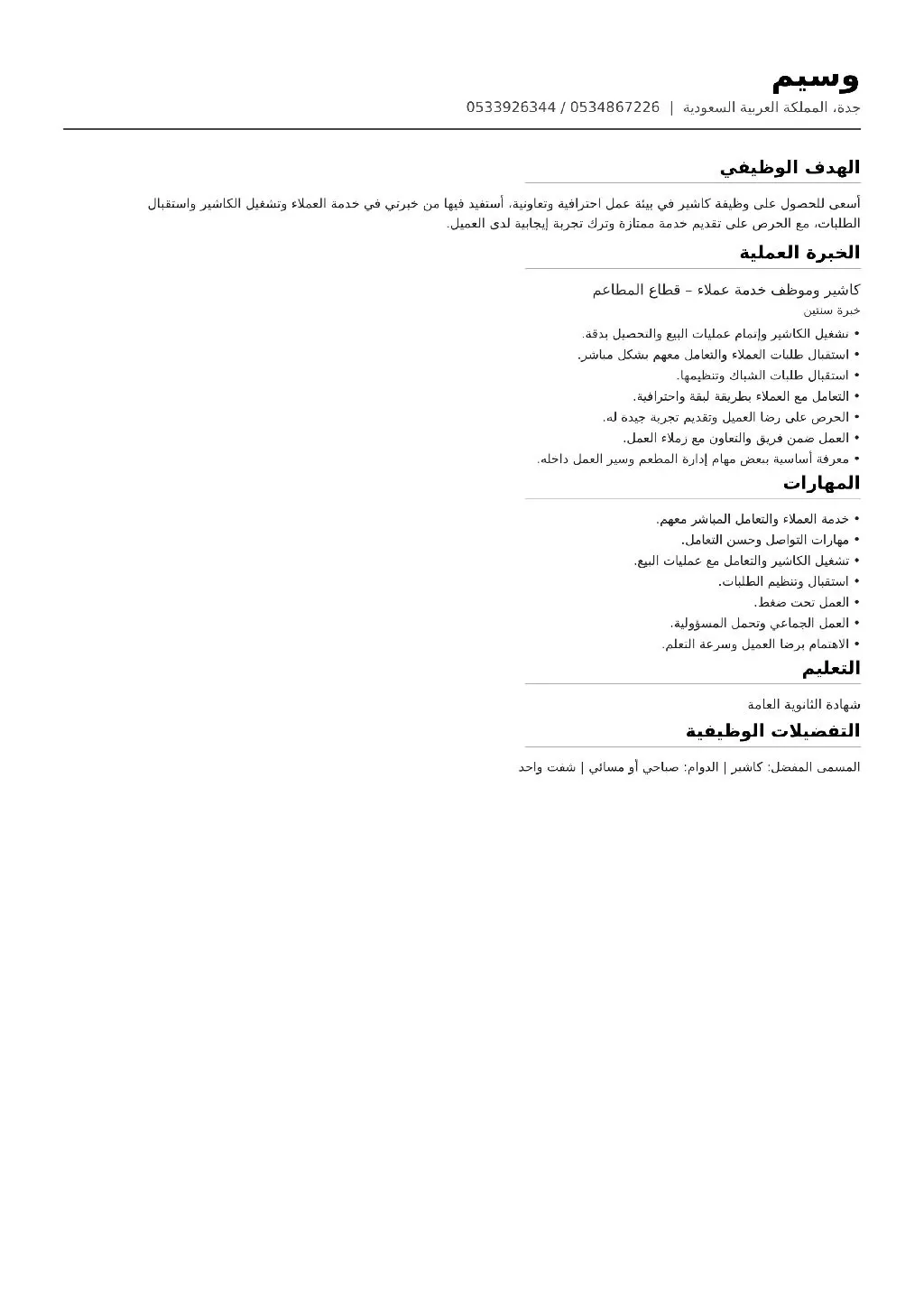 وسيم

جدة، المملكة العربية السعودية | 0534867226 / 0533926344

الهدف الوظيفي

أسعى للحصول على وظيفة كاشير في بيئة عمل احترافية وتعاونية، أستفيد فيها من خبرتي في خدمة العملاء وتشغيل الكاشير واستقبال الطلبات، مع الحرص على تقديم خدمة ممتازة وترك تجربة إيجابية لدى العميل.

الخبرة العملية

كاشير وموظف خدمة عملاء – قطاع المطاعم
خبرة سنتين

• تشغيل الكاشير وإتمام عمليات البيع والتحصيل بدقة.
• استقبال طلبات العملاء والتعامل معهم بشكل مباشر.
• استقبال طلبات الشباك وتنظيمها.
• التعامل مع العملاء بطريقة لبقة واحترافية.
• الحرص على رضا العميل وتقديم تجربة جيدة له.
• العمل ضمن فريق والتعاون مع زملاء العمل.
• معرفة أساسية ببعض مهام إدارة المطعم وسير العمل داخله.

المهارات

• خدمة العملاء والتعامل المباشر معهم.
• مهارات التواصل وحسن التعامل.
• تشغيل الكاشير والتعامل مع عمليات البيع.
• استقبال وتنظيم الطلبات.
• العمل تحت ضغط.
• العمل الجماعي وتحمل المسؤولية.
• الاهتمام برضا العميل وسرعة التعلم.

التعليم

شهادة الثانوية العامة

التفضيلات الوظيفية

المسمى المفضل: كاشير | الدوام: صباحي أو مسائي | شفت واحد